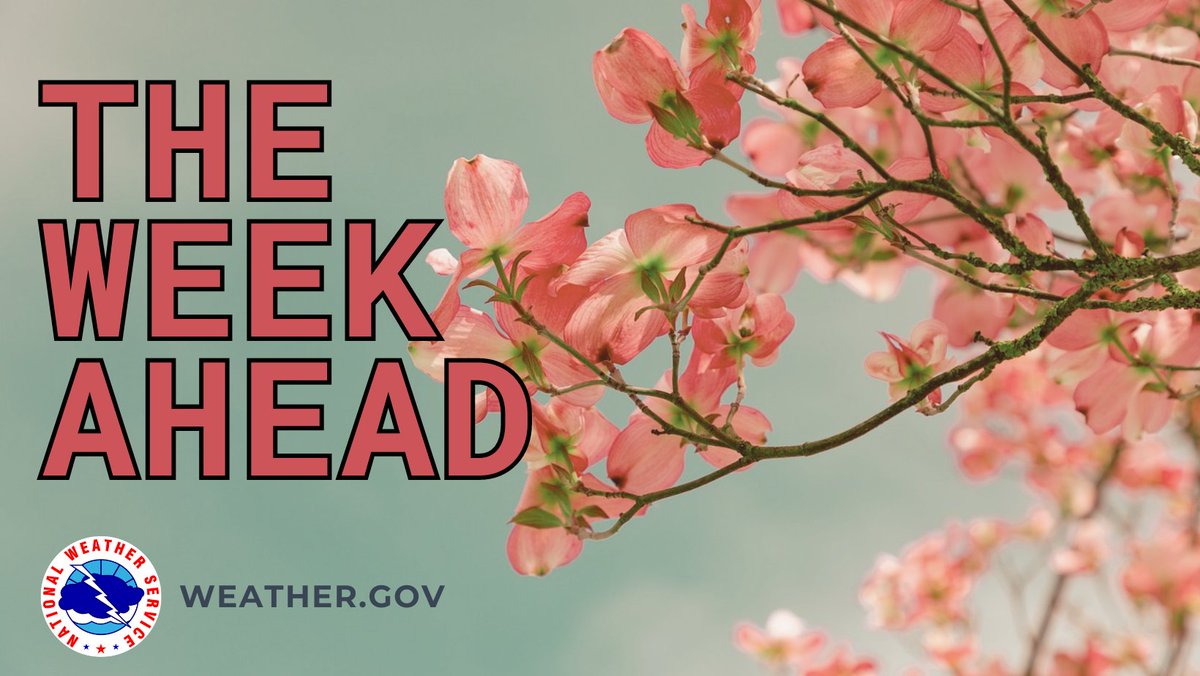 THE WEEK AHEAD

NATIONAL WEATHER SERVICE

WEATHER.GOV